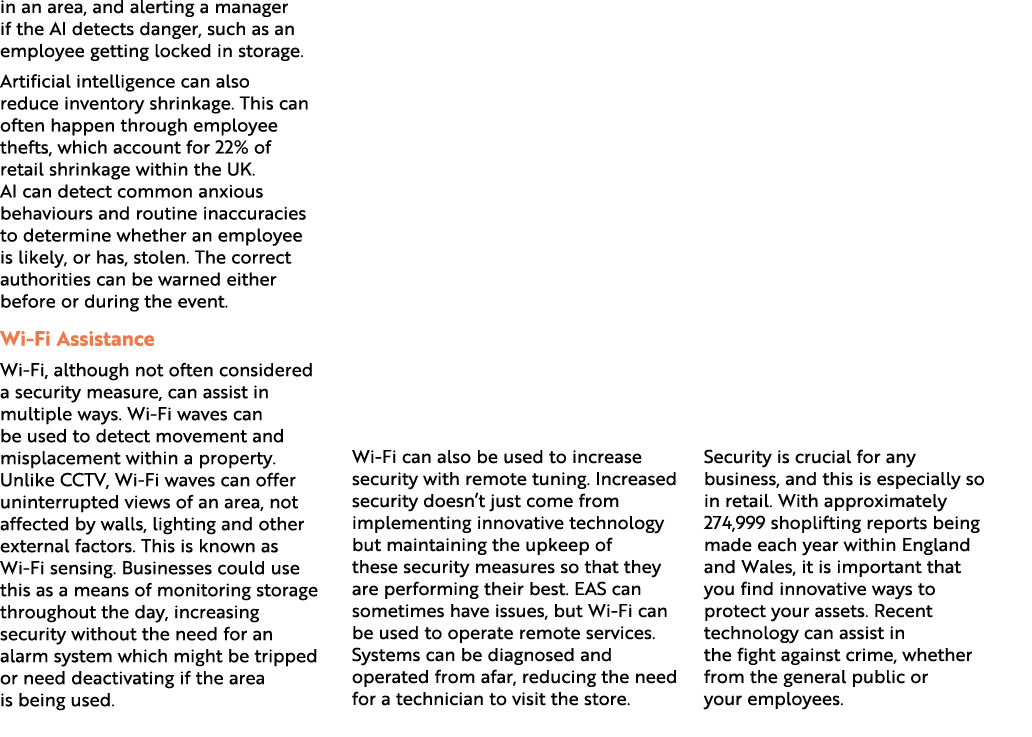 in an area, and alerting a manager if the AI detects danger, such as an employee getting locked in storage.

Artificial intelligence can also reduce inventory shrinkage. This can often happen through employee thefts, which account for 22% of retail shrinkage within the UK. AI can detect common anxious behaviours and routine inaccuracies to determine whether an employee is likely, or has, stolen. The correct authorities can be warned either before or during the event.

Wi-Fi Assistance

Wi-Fi, although not often considered a security measure, can assist in multiple ways. Wi-Fi waves can be used to detect movement and misplacement within a property. Unlike CCTV, Wi-Fi waves can offer uninterrupted views of an area, not affected by walls, lighting and other external factors. This is known as Wi-Fi sensing. Businesses could use this as a means of monitoring storage throughout the day, increasing security without the need for an alarm system which might be tripped or need deactivating if the area is being used.

Wi-Fi can also be used to increase security with remote tuning. Increased security doesn't just come from implementing innovative technology but maintaining the upkeep of these security measures so that they are performing their best. EAS can sometimes have issues, but Wi-Fi can be used to operate remote services. Systems can be diagnosed and operated from afar, reducing the need for a technician to visit the store.

Security is crucial for any business, and this is especially so in retail. With approximately 274,999 shoplifting reports being made each year within England and Wales, it is important that you find innovative ways to protect your assets. Recent technology can assist in the fight against crime, whether from the general public or your employees.